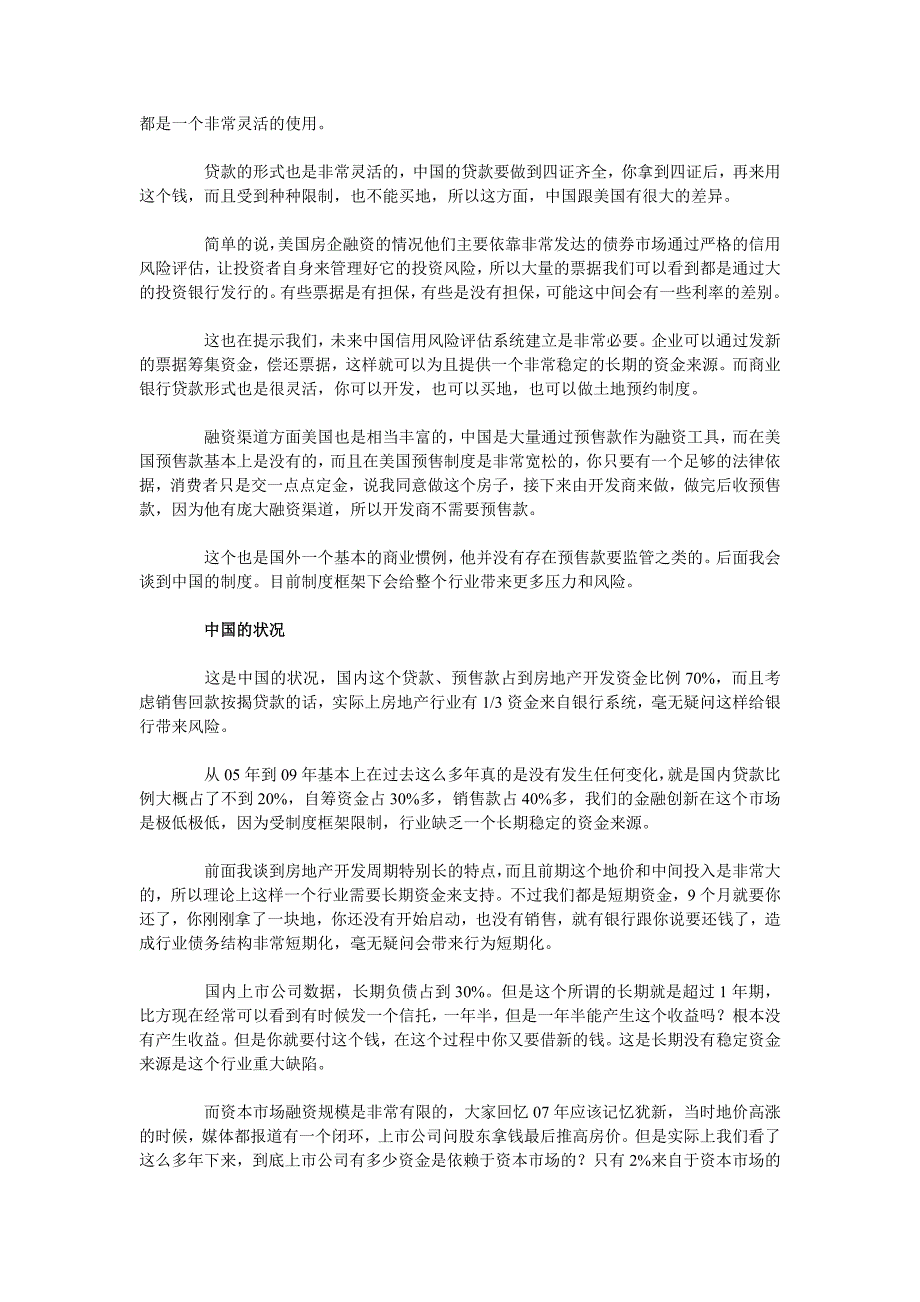 都是一个非常灵活的使用。

贷款的形式也是非常灵活的，中国的贷款要做到四证齐全，你拿到四证后，再来用这个钱，而且受到种种限制，也不能买地，所以这方面，中国跟美国有很大的差异。

简单的说，美国房企融资的情况他们主要依靠非常发达的债券市场通过严格的信用风险评估，让投资者自身来管理好它的投资风险，所以大量的票据我们可以看到都是通过大的投资银行发行的。有些票据是有担保，有些是没有担保，可能这中间会有一些利率的差别。

这也在提示我们，未来中国信用风险评估系统建立是非常必要。企业可以通过发新的票据筹集资金，偿还票据，这样就可以为且提供一个非常稳定的长期的资金来源。而商业银行贷款形式也是很灵活，你可以开发，也可以买地，也可以做土地预约制度。

融资渠道方面美国也是相当丰富的，中国是大量通过预售款作为融资工具，而在美国预售款基本上是没有的，而且在美国预售制度是非常宽松的，你只要有一个足够的法律依据，消费者只是交一点点定金，说我同意做这个房子，接下来由开发商来做，做完后收预售款，因为他有庞大融资渠道，所以开发商不需要预售款。

这个也是国外一个基本的商业惯例，他并没有存在预售款要监管之类的。后面我会谈到中国的制度。目前制度框架下会给整个行业带来更多压力和风险。

中国的状况

这是中国的状况，国内这个贷款、预售款占到房地产开发资金比例 70%，而且考虑销售回款按揭贷款的话，实际上房地产行业有 1/3 资金来自银行系统，毫无疑问这样给银行带来风险。

从 05 年到 09 年基本上在过去这么多年真的是没有发生任何变化，就是国内贷款比例大概占了不到 20%，自筹资金占 30%多，销售款占 40%多，我们的金融创新在这个市场是极低极低，因为受制度框架限制，行业缺乏一个长期稳定的资金来源。

前面我谈到房地产开发周期特别长的特点，而且前期这个地价和中间投入是非常大的，所以理论上这样一个行业需要长期资金来支持。不过我们都是短期资金，9 个月就要你还了，你刚刚拿了一块地，你还没有开始启动，也没有销售，就有银行跟你说要还钱了，造成行业债务结构非常短期化，毫无疑问会带来行为短期化。

国内上市公司数据，长期负债占到 30%。但是这个所谓的长期就是超过 1 年期，比方现在经常可以看到有时候发一个信托，一年半，但是一年半能产生这个收益吗？根本没有产生收益。但是你就要付这个钱，在这个过程中你又要借新的钱。这是长期没有稳定资金来源是这个行业重大缺陷。

而资本市场融资规模是非常有限的，大家回忆 07 年应该记忆犹新，当时地价高涨的时候，媒体都报道有一个闭环，上市公司问股东拿钱最后推高房价。但是实际上我们看了这么多年下来，到底上市公司有多少资金是依赖于资本市场的？只有 2%来自于资本市场的